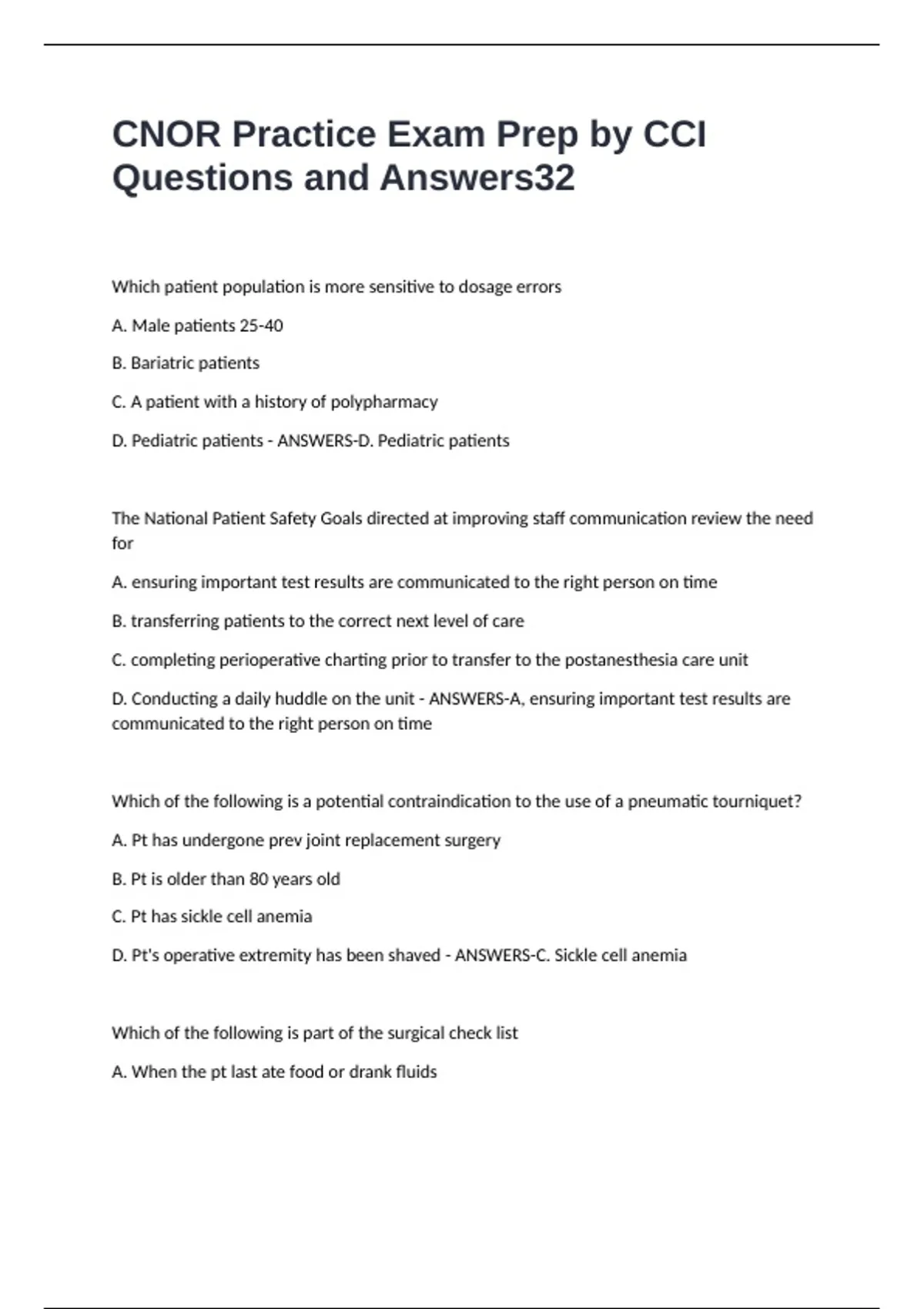 CNOR Practice Exam Prep by CCI Questions and Answers32

Which patient population is more sensitive to dosage errors

A. Male patients 25-40

B. Bariatric patients

C. A patient with a history of polypharmacy

D. Pediatric patients - ANSWERS-D. Pediatric patients

The National Patient Safety Goals directed at improving staff communication review the need for

A. ensuring important test results are communicated to the right person on time

B. transferring patients to the correct next level of care

C. completing perioperative charting prior to transfer to the postanesthesia care unit

D. Conducting a daily huddle on the unit - ANSWERS-A, ensuring important test results are communicated to the right person on time

Which of the following is a potential contraindication to the use of a pneumatic tourniquet?

A. Pt has undergone prev joint replacement surgery

B. Pt is older than 80 years old

C. Pt has sickle cell anemia

D. Pt's operative extremity has been shaved - ANSWERS-C. Sickle cell anemia

Which of the following is part of the surgical check list

A. When the pt last ate food or drank fluids